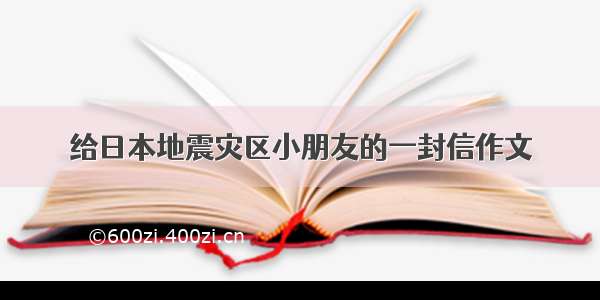 给日本地震灾区小朋友的一封信作文

©600zi.400zi.cn